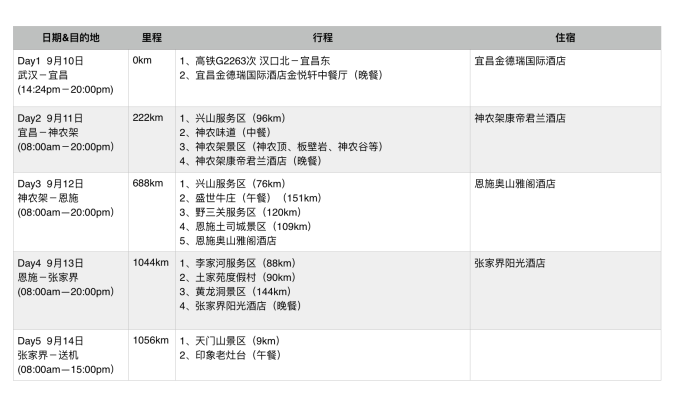 | 日期&目的地 | 里程 | 行程 | 住宿 |
|---|---|---|---|
| Day1 9月10日 武汉－宜昌 (14:24pm－20:00pm) | 0km | 1、高铁G2263次 汉口北－宜昌东 2、宜昌金德瑞国际酒店金悦轩中餐厅（晚餐） | 宜昌金德瑞国际酒店 |
| Day2 9月11日 宜昌－神农架 (08:00am－20:00pm) | 222km | 1、兴山服务区（96km） 2、神农味道（中餐） 3、神农架景区（神农顶、板壁岩、神农谷等） 4、神农架康帝君兰酒店（晚餐） | 神农架康帝君兰酒店 |
| Day3 9月12日 神农架－恩施 (08:00am－20:00pm) | 688km | 1、兴山服务区（76km） 2、盛世牛庄（午餐）（151km） 3、野三关服务区（120km） 4、恩施土司城景区（109km） 5、恩施奥山雅阁酒店 | 恩施奥山雅阁酒店 |
| Day4 9月13日 恩施－张家界 (08:00am－20:00pm) | 1044km | 1、李家河服务区（88km） 2、土家苑度假村（90km） 3、黄龙洞景区（144km） 4、张家界阳光酒店（晚餐） | 张家界阳光酒店 |
| Day5 9月14日 张家界－送机 (08:00am－15:00pm) | 1056km | 1、天门山景区（9km） 2、印象老灶台（午餐） | |